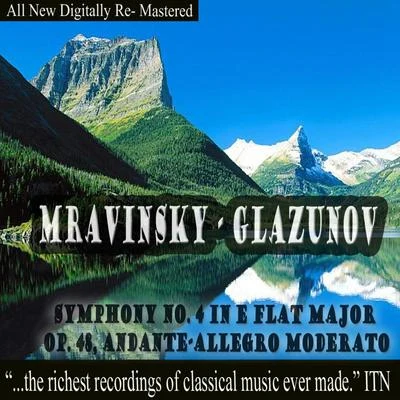 All New Digitally Re- Mastered

MRAVINSKY - GLAZUNOV

SYMPHONY NO. 4 IN E FLAT MAJOR OP. 48, ANDANTE-ALLEGRO MODERATO

"...the richest recordings of classical music ever made." ITN